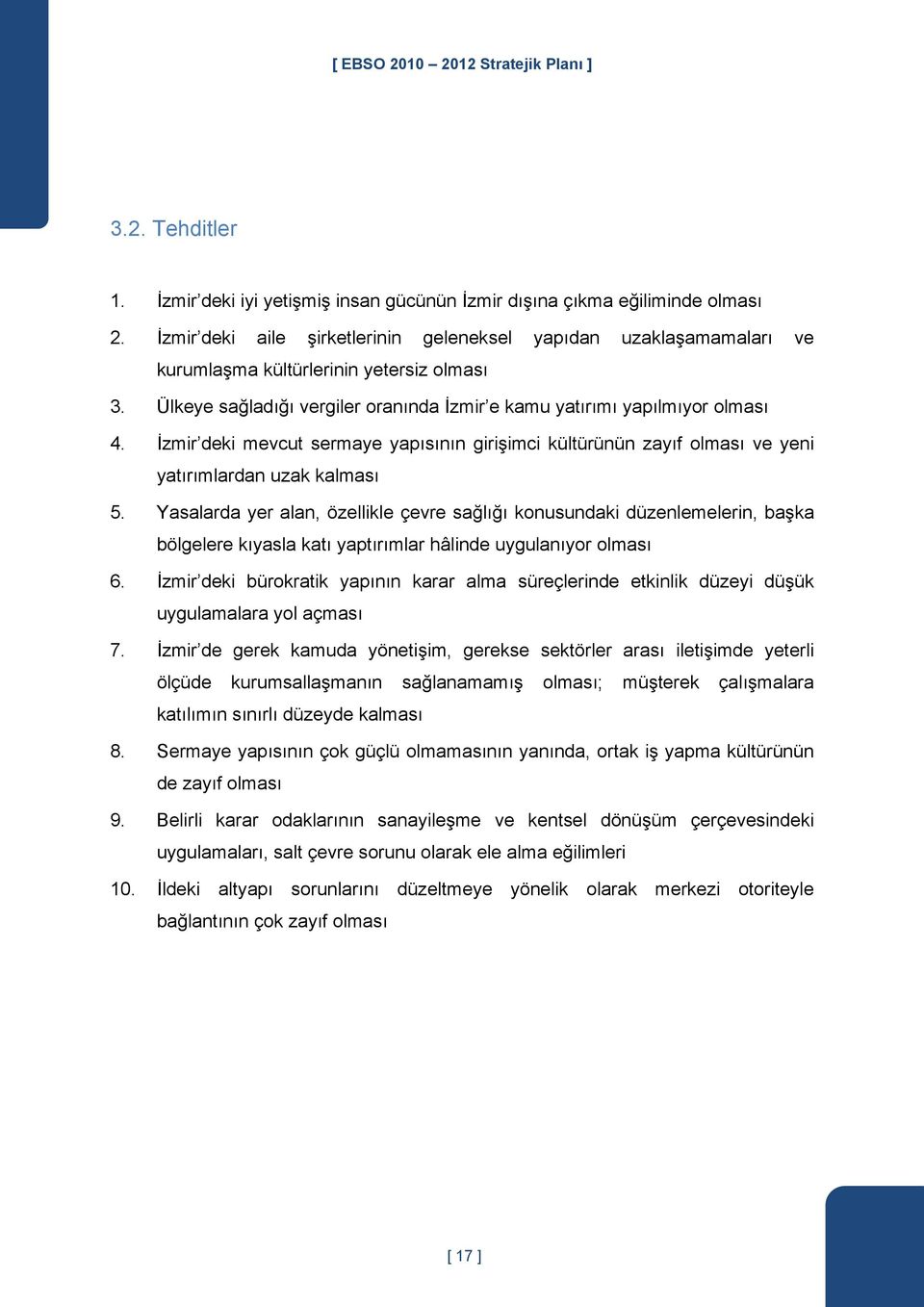 [ EBSO 2010 – 2012 Stratejik Planı ]

3.2. Tehditler

1. İzmir'deki iyi yetişmiş insan gücünün İzmir dışına çıkma eğiliminde olması
2. İzmir'deki aile şirketlerinin geleneksel yapıdan uzaklaşamamaları ve kurumlaşma kültürlerinin yetersiz olması
3. Ülkeye sağladığı vergiler oranında İzmir'e kamu yatırımı yapılmıyor olması
4. İzmir'deki mevcut sermaye yapısının girişimci kültürünün zayıf olması ve yeni yatırımlardan uzak kalması
5. Yasalarda yer alan, özellikle çevre sağlığı konusundaki düzenlemelerin, başka bölgelere kıyasla katı yaptırımlar hâlinde uygulanıyor olması
6. İzmir'deki bürokratik yapının karar alma süreçlerinde etkinlik düzeyi düşük uygulamalara yol açması
7. İzmir'de gerek kamuda yönetişim, gerekse sektörler arası iletişimde yeterli ölçüde kurumsallaşmanın sağlanamamış olması; müşterek çalışmalara katılımın sınırlı düzeyde kalması
8. Sermaye yapısının çok güçlü olmamasının yanında, ortak iş yapma kültürünün de zayıf olması
9. Belirli karar odaklarının sanayileşme ve kentsel dönüşüm çerçevesindeki uygulamaları, salt çevre sorunu olarak ele alma eğilimleri
10. İldeki altyapı sorunlarını düzeltmeye yönelik olarak merkezi otoriteyle bağlantının çok zayıf olması

[ 17 ]